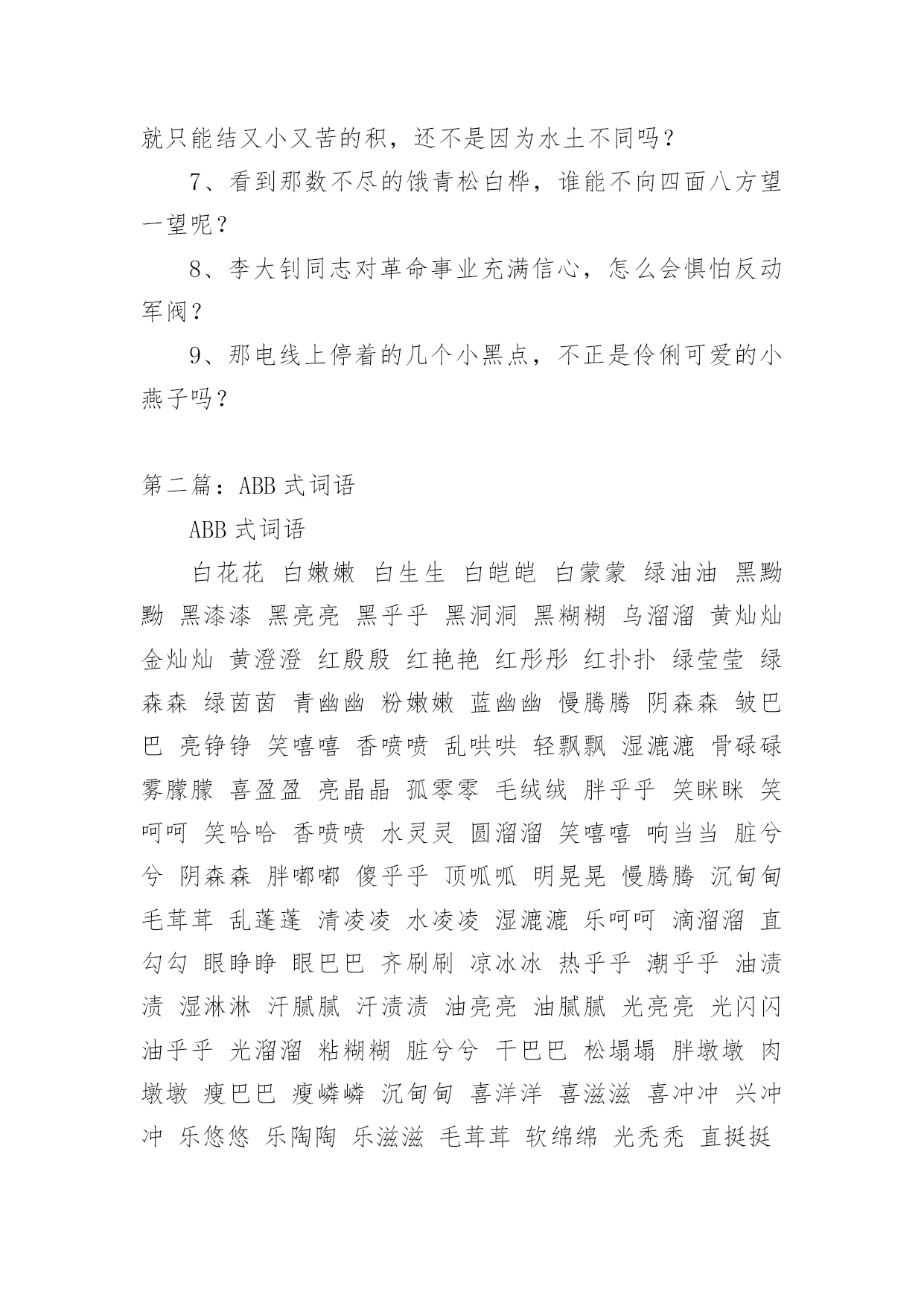 就只能结又小又苦的积，还不是因为水土不同吗？

7、看到那数不尽的饿青松白桦，谁能不向四面八方望一望呢？

8、李大钊同志对革命事业充满信心，怎么会惧怕反动军阀？

9、那电线上停着的几个小黑点，不正是伶俐可爱的小燕子吗？

第二篇：ABB 式词语

ABB 式词语

白花花 白嫩嫩 白生生 白皑皑 白蒙蒙 绿油油 黑黝黝 黑漆漆 黑亮亮 黑乎乎 黑洞洞 黑糊糊 乌溜溜 黄灿灿 金灿灿 黄澄澄 红殷殷 红艳艳 红彤彤 红扑扑 绿莹莹 绿森森 绿茵茵 青幽幽 粉嫩嫩 蓝幽幽 慢腾腾 阴森森 皱巴巴 亮铮铮 笑嘻嘻 香喷喷 乱哄哄 轻飘飘 湿漉漉 骨碌碌 雾朦朦 喜盈盈 亮晶晶 孤零零 毛绒绒 胖乎乎 笑眯眯 笑呵呵 笑哈哈 香喷喷 水灵灵 圆溜溜 笑嘻嘻 响当当 脏兮兮 阴森森 胖嘟嘟 傻乎乎 顶呱呱 明晃晃 慢腾腾 沉甸甸 毛茸茸 乱蓬蓬 清凌凌 水凌凌 湿漉漉 乐呵呵 滴溜溜 直勾勾 眼睁睁 眼巴巴 齐刷刷 凉冰冰 热乎乎 潮乎乎 油渍渍 湿淋淋 汗腻腻 汗渍渍 油亮亮 油腻腻 光亮亮 光闪闪 油乎乎 光溜溜 粘糊糊 脏兮兮 干巴巴 松塌塌 胖墩墩 肉墩墩 瘦巴巴 瘦嶙嶙 沉甸甸 喜洋洋 喜滋滋 喜冲冲 兴冲冲 乐悠悠 乐陶陶 乐滋滋 毛茸茸 软绵绵 光秃秃 直挺挺